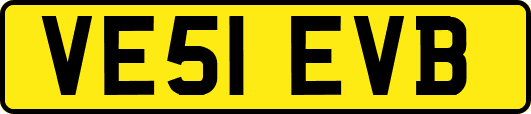 VE51 EVB